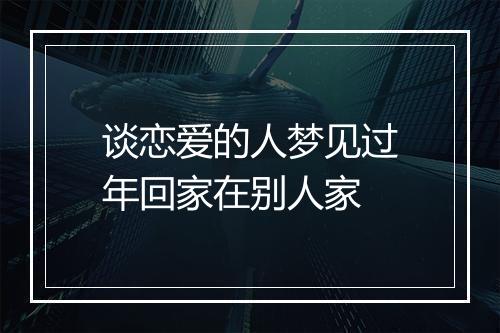 谈恋爱的人梦见过年回家在别人家